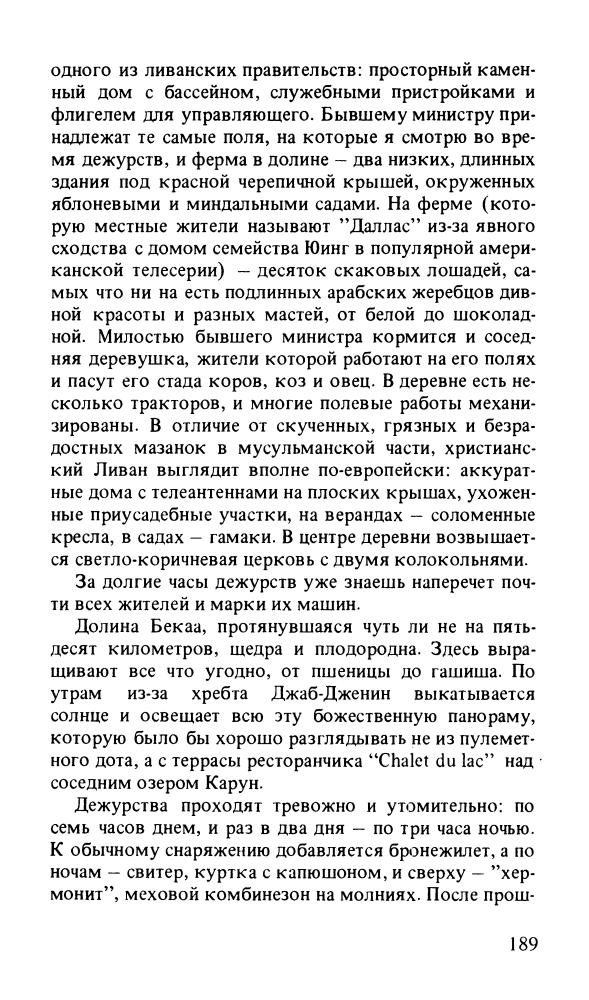 одного из ливанских правительств: просторный каменный дом с бассейном, служебными пристройками и флигелем для управляющего. Бывшему министру принадлежат те самые поля, на которые я смотрю во время дежурств, и ферма в долине – два низких, длинных здания под красной черепичной крышей, окруженных яблоневыми и миндальными садами. На ферме (которую местные жители называют "Даллас" из-за явного сходства с домом семейства Юинг в популярной американской телесерии) – десяток скаковых лошадей, самых что ни на есть подлинных арабских жеребцов дивной красоты и разных мастей, от белой до шоколадной. Милостью бывшего министра кормится и соседняя деревушка, жители которой работают на его полях и пасут его стада коров, коз и овец. В деревне есть несколько тракторов, и многие полевые работы механизированы. В отличие от скученных, грязных и безрадостных мазанок в мусульманской части, христианский Ливан выглядит вполне по-европейски: аккуратные дома с телеантеннами на плоских крышах, ухоженные приусадебные участки, на верандах – соломенные кресла, в садах – гамаки. В центре деревни возвышается светло-коричневая церковь с двумя колокольнями.

За долгие часы дежурств уже знаешь наперечет почти всех жителей и марки их машин.

Долина Бекаа, протянувшаяся чуть ли не на пятьдесят километров, щедра и плодородна. Здесь выращивают все что угодно, от пшеницы до гашиша. По утрам из-за хребта Джаб-Дженин выкатывается солнце и освещает всю эту божественную панораму, которую было бы хорошо разглядывать не из пулеметного дота, а с террасы ресторанчика "Chalet du lac" над соседним озером Карун.

Дежурства проходят тревожно и утомительно: по семь часов днем, и раз в два дня – по три часа ночью. К обычному снаряжению добавляется бронежилет, а по ночам – свитер, куртка с капюшоном, и сверху – "хермонит", меховой комбинезон на молниях. После прош-

189